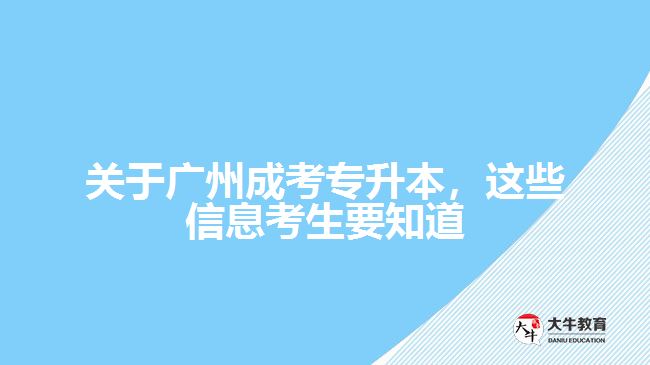 关于广州成考专升本，这些信息考生要知道

大牛
大牛教育
DANIU EDUCATION